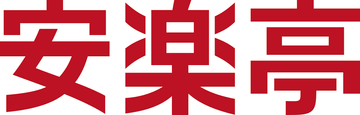 安楽亭